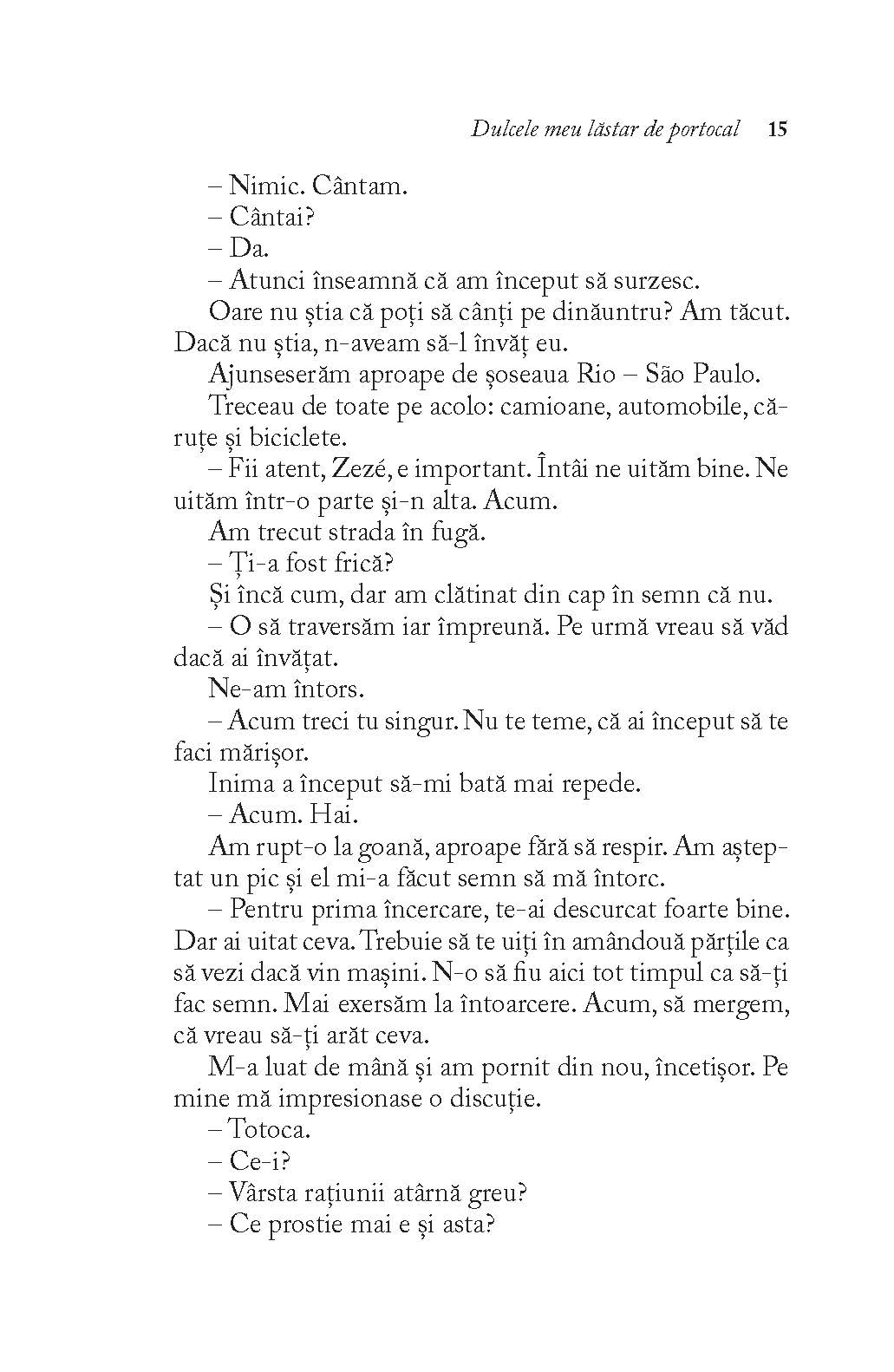 Dulcele meu lăstar de portocal 15

– Nimic. Cântam.

– Cântai?

– Da.

– Atunci înseamnă că am început să surzesc.

Oare nu știa că poți să cânți pe dinăuntru? Am tăcut. Dacă nu știa, n-aveam să-l învăț eu.

Ajunseserăm aproape de șoseaua Rio – São Paulo.

Treceau de toate pe acolo: camioane, automobile, căruțe și biciclete.

– Fii atent, Zezé, e important. Întâi ne uităm bine. Ne uităm într-o parte și-n alta. Acum.

Am trecut strada în fugă.

– Ți-a fost frică?

Și încă cum, dar am clătinat din cap în semn că nu.

– O să traversăm iar împreună. Pe urmă vreau să văd dacă ai învățat.

Ne-am întors.

– Acum treci tu singur. Nu te teme, că ai început să te faci mărișor.

Inima a început să-mi bată mai repede.

– Acum. Hai.

Am rupt-o la goană, aproape fără să respir. Am așteptat un pic și el mi-a făcut semn să mă întorc.

– Pentru prima încercare, te-ai descurcat foarte bine. Dar ai uitat ceva. Trebuie să te uiți în amândouă părțile ca să vezi dacă vin mașini. N-o să fiu aici tot timpul ca să-ți fac semn. Mai exersăm la întoarcere. Acum, să mergem, că vreau să-ți arăt ceva.

M-a luat de mână și am pornit din nou, încetișor. Pe mine mă impresionase o discuție.

– Totoca.

– Ce-i?

– Vârsta rațiunii atârnă greu?

– Ce prostie mai e și asta?